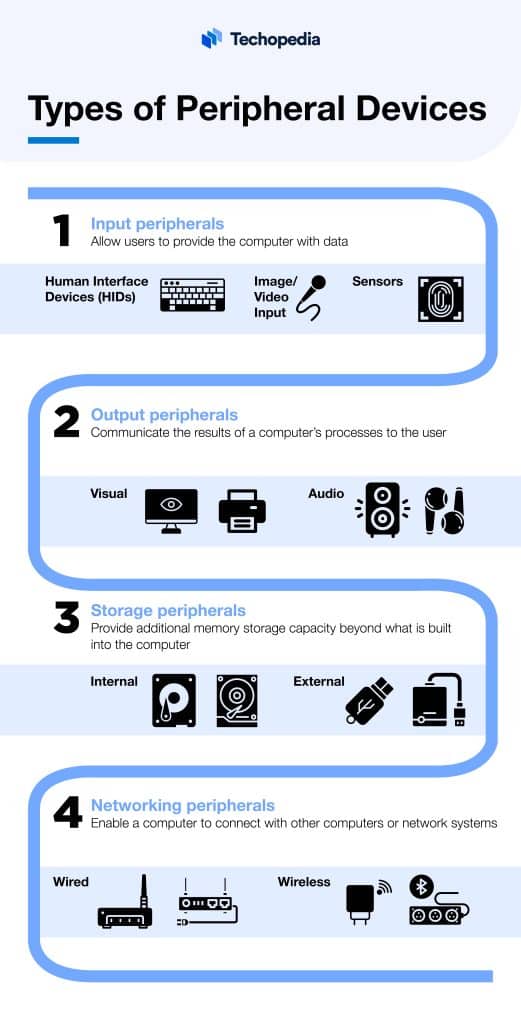 Techopedia

Types of Peripheral Devices

1 Input peripherals
Allow users to provide the computer with data

Human Interface Devices (HIDs)

Image/ Video Input

Sensors

2 Output peripherals
Communicate the results of a computer's processes to the user

Visual

Audio

3 Storage peripherals
Provide additional memory storage capacity beyond what is built into the computer

Internal

External

4 Networking peripherals
Enable a computer to connect with other computers or network systems

Wired

Wireless